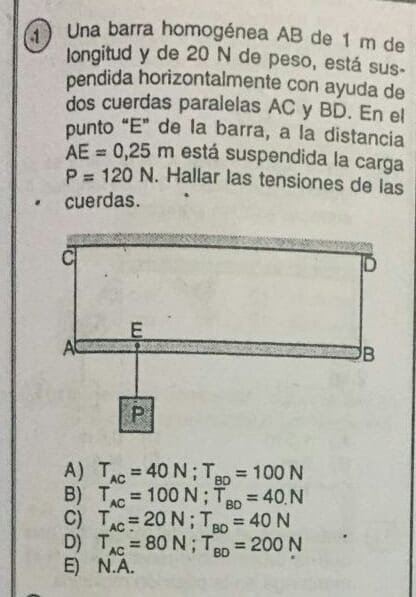 1 Una barra homogénea AB de 1 m de longitud y de 20 N de peso, está suspendida horizontalmente con ayuda de dos cuerdas paralelas AC y BD. En el punto "E" de la barra, a la distancia AE = 0,25 m está suspendida la carga P = 120 N. Hallar las tensiones de las cuerdas.

C
D
E
A
B
P

A) $T_{AC} = 40$ N ; $T_{BD} = 100$ N
B) $T_{AC} = 100$ N ; $T_{BD} = 40$ N
C) $T_{AC} = 20$ N ; $T_{BD} = 40$ N
D) $T_{AC} = 80$ N ; $T_{BD} = 200$ N
E) N.A.